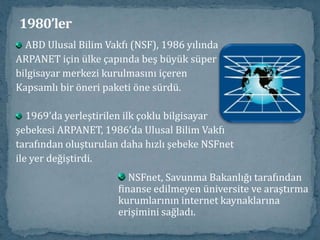 1980'ler

ABD Ulusal Bilim Vakfı (NSF), 1986 yılında ARPANET için ülke çapında beş büyük süper bilgisayar merkezi kurulmasını içeren Kapsamlı bir öneri paketi öne sürdü.

1969'da yerleştirilen ilk çoklu bilgisayar şebekesi ARPANET, 1986'da Ulusal Bilim Vakfı tarafından oluşturulan daha hızlı şebeke NSFnet ile yer değiştirdi.

NSFnet, Savunma Bakanlığı tarafından finanse edilmeyen üniversite ve araştırma kurumlarının internet kaynaklarına erişimini sağladı.